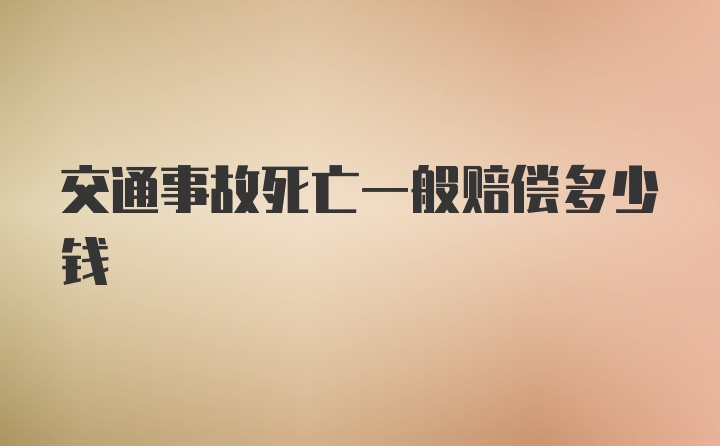 交通事故死亡一般赔偿多少钱